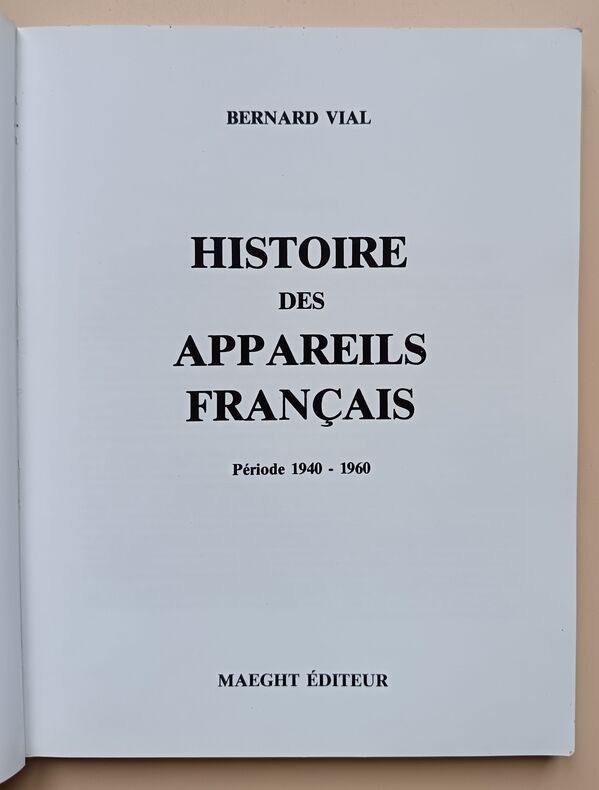 BERNARD VIAL

HISTOIRE
DES
APPAREILS
FRANÇAIS

Période 1940 - 1960

MAEGHT ÉDITEUR